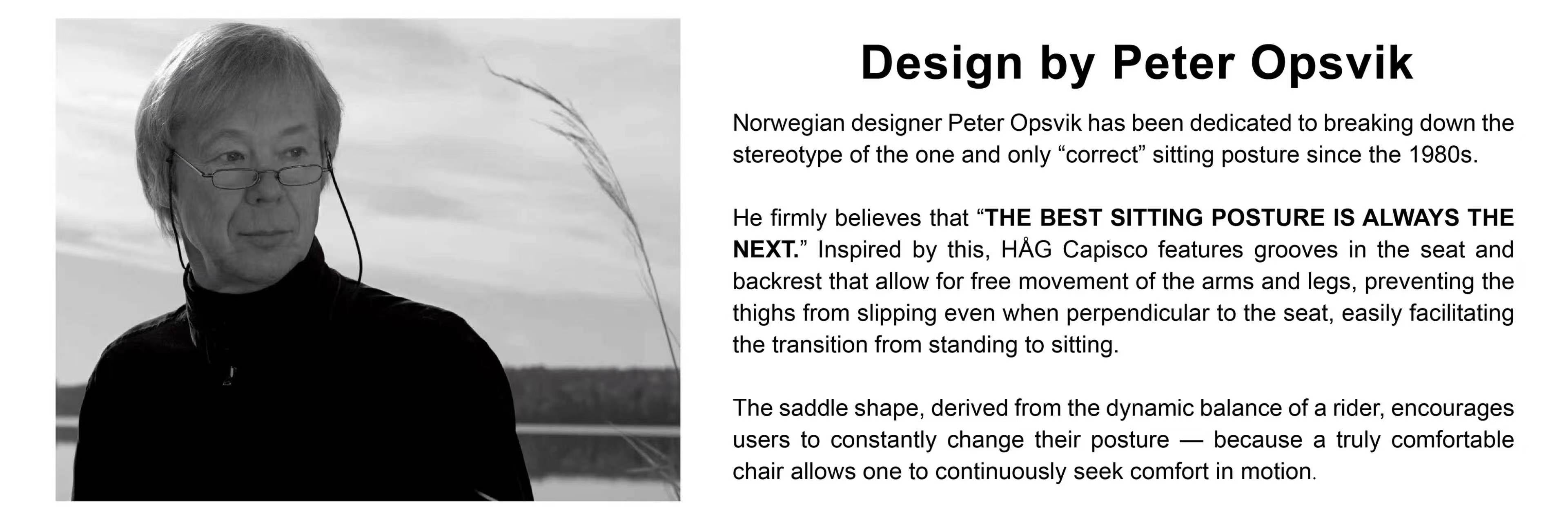 Design by Peter Opsvik

Norwegian designer Peter Opsvik has been dedicated to breaking down the stereotype of the one and only "correct" sitting posture since the 1980s.

He firmly believes that "THE BEST SITTING POSTURE IS ALWAYS THE NEXT." Inspired by this, HÅG Capisco features grooves in the seat and backrest that allow for free movement of the arms and legs, preventing the thighs from slipping even when perpendicular to the seat, easily facilitating the transition from standing to sitting.

The saddle shape, derived from the dynamic balance of a rider, encourages users to constantly change their posture — because a truly comfortable chair allows one to continuously seek comfort in motion.